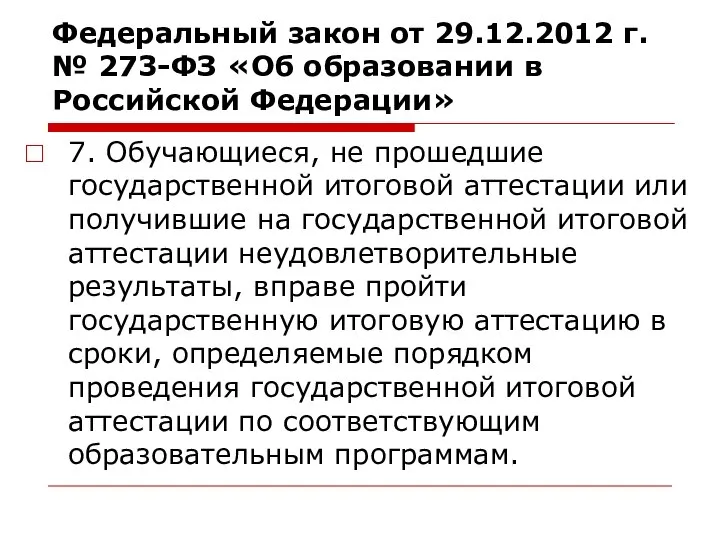 Федеральный закон от 29.12.2012 г. № 273-ФЗ «Об образовании в Российской Федерации»

7. Обучающиеся, не прошедшие государственной итоговой аттестации или получившие на государственной итоговой аттестации неудовлетворительные результаты, вправе пройти государственную итоговую аттестацию в сроки, определяемые порядком проведения государственной итоговой аттестации по соответствующим образовательным программам.